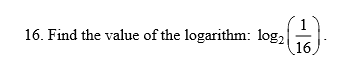 16. Find the value of the logarithm: $\log_2\left(\frac{1}{16}\right)$.